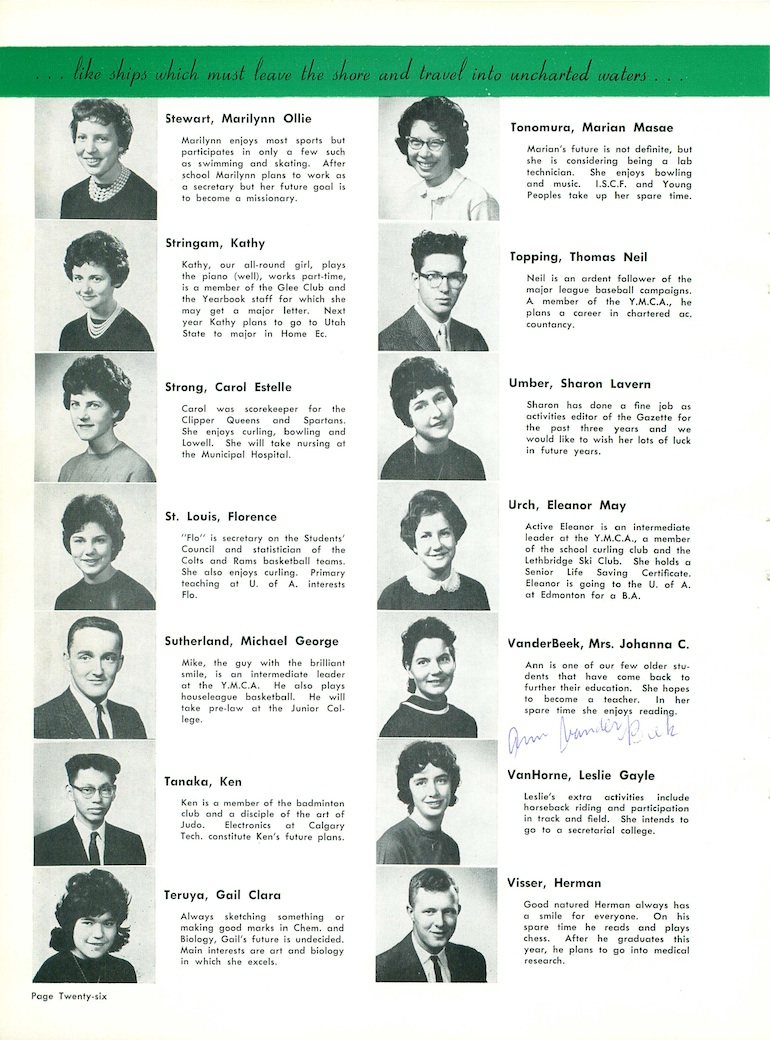 . . . like ships which must leave the shore and travel into uncharted waters . . .

Stewart, Marilynn Ollie

Marilynn enjoys most sports but participates in only a few such as swimming and skating. After school Marilynn plans to work as a secretary but her future goal is to become a missionary.

Stringam, Kathy

Kathy, our all-round girl, plays the piano (well), works part-time, is a member of the Glee Club and the Yearbook staff for which she may get a major letter. Next year Kathy plans to go to Utah State to major in Home Ec.

Strong, Carol Estelle

Carol was scorekeeper for the Clipper Queens and Spartans. She enjoys curling, bowling and Lowell. She will take nursing at the Municipal Hospital.

St. Louis, Florence

"Flo" is secretary on the Students' Council and statistician of the Colts and Rams basketball teams. She also enjoys curling. Primary teaching at U. of A. interests Flo.

Sutherland, Michael George

Mike, the guy with the brilliant smile, is an intermediate leader at the Y.M.C.A. He also plays houseleague basketball. He will take pre-law at the Junior College.

Tanaka, Ken

Ken is a member of the badminton club and a disciple of the art of Judo. Electronics at Calgary Tech. constitute Ken's future plans.

Teruya, Gail Clara

Always sketching something or making good marks in Chem. and Biology, Gail's future is undecided. Main interests are art and biology in which she excels.

Tonomura, Marian Masae

Marian's future is not definite, but she is considering being a lab technician. She enjoys bowling and music. I.S.C.F. and Young Peoples take up her spare time.

Topping, Thomas Neil

Neil is an ardent follower of the major league baseball campaigns. A member of the Y.M.C.A., he plans a career in chartered accountancy.

Umber, Sharon Lavern

Sharon has done a fine job as activities editor of the Gazette for the past three years and we would like to wish her lots of luck in future years.

Urch, Eleanor May

Active Eleanor is an intermediate leader at the Y.M.C.A., a member of the school curling club and the Lethbridge Ski Club. She holds a Senior Life Saving Certificate. Eleanor is going to the U. of A. at Edmonton for a B.A.

VanderBeek, Mrs. Johanna C.

Ann is one of our few older students that have come back to further their education. She hopes to become a teacher. In her spare time she enjoys reading.

Ann VanderBeek

VanHorne, Leslie Gayle

Leslie's extra activities include horseback riding and participation in track and field. She intends to go to a secretarial college.

Visser, Herman

Good natured Herman always has a smile for everyone. On his spare time he reads and plays chess. After he graduates this year, he plans to go into medical research.

Page Twenty-six